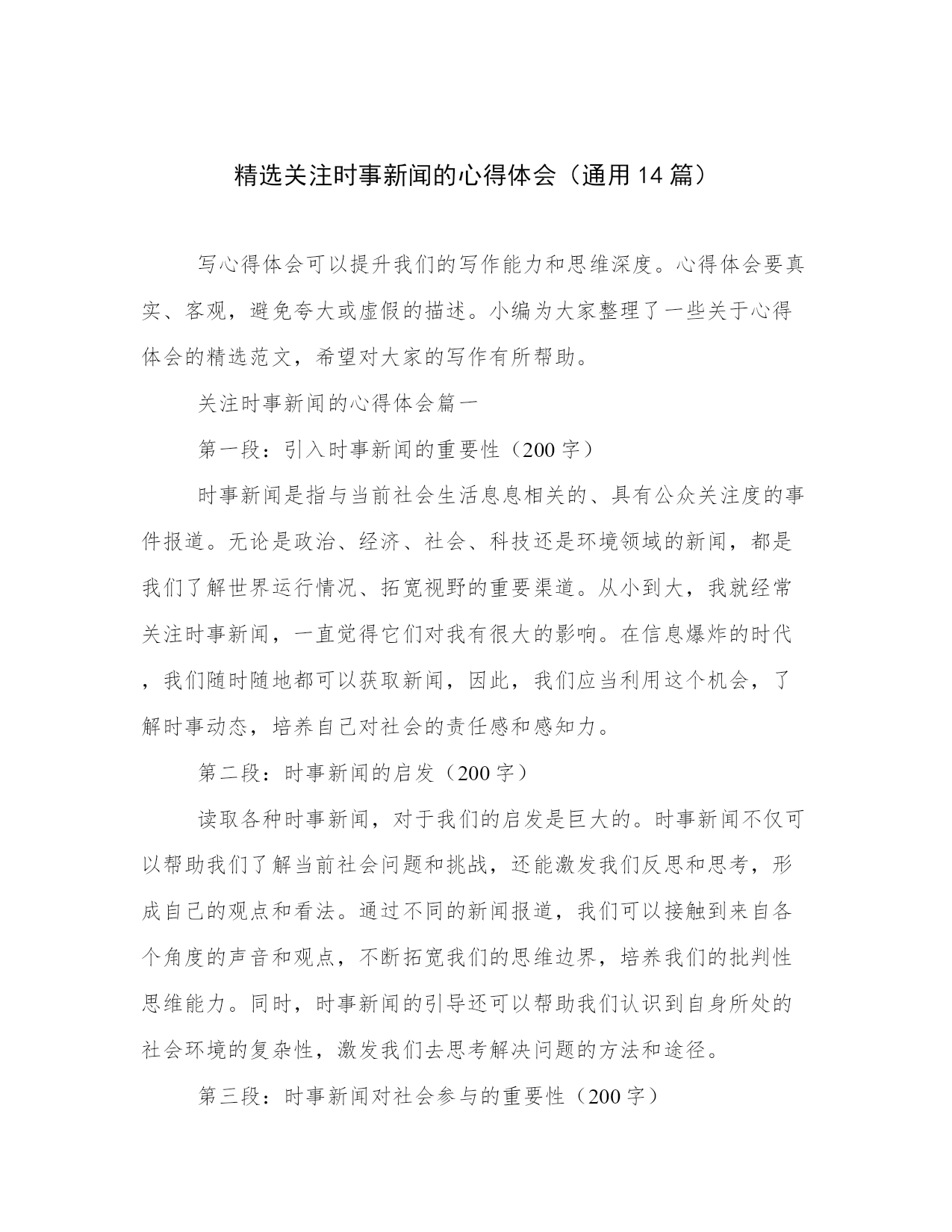 精选关注时事新闻的心得体会（通用14篇）

写心得体会可以提升我们的写作能力和思维深度。心得体会要真实、客观，避免夸大或虚假的描述。小编为大家整理了一些关于心得体会的精选范文，希望对大家的写作有所帮助。

关注时事新闻的心得体会篇一

第一段：引入时事新闻的重要性（200字）

时事新闻是指与当前社会生活息息相关的、具有公众关注度的事件报道。无论是政治、经济、社会、科技还是环境领域的新闻，都是我们了解世界运行情况、拓宽视野的重要渠道。从小到大，我就经常关注时事新闻，一直觉得它们对我有很大的影响。在信息爆炸的时代，我们随时随地都可以获取新闻，因此，我们应当利用这个机会，了解时事动态，培养自己对社会的责任感和感知力。

第二段：时事新闻的启发（200字）

读取各种时事新闻，对于我们的启发是巨大的。时事新闻不仅可以帮助我们了解当前社会问题和挑战，还能激发我们反思和思考，形成自己的观点和看法。通过不同的新闻报道，我们可以接触到来自各个角度的声音和观点，不断拓宽我们的思维边界，培养我们的批判性思维能力。同时，时事新闻的引导还可以帮助我们认识到自身所处的社会环境的复杂性，激发我们去思考解决问题的方法和途径。

第三段：时事新闻对社会参与的重要性（200字）